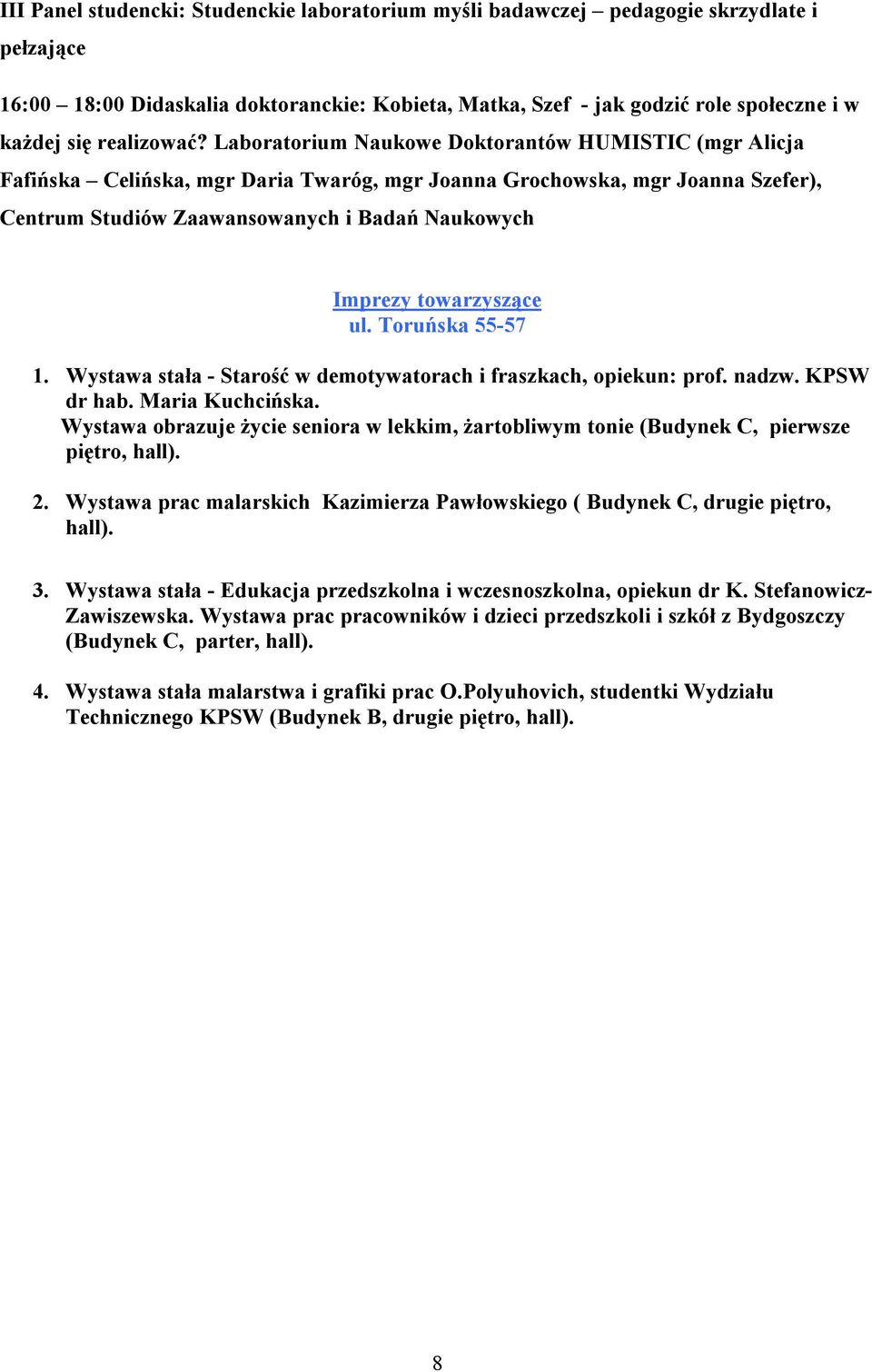 III Panel studencki: Studenckie laboratorium myśli badawczej – pedagogie skrzydlate i pełzające

16:00 – 18:00 Didaskalia doktoranckie: Kobieta, Matka, Szef - jak godzić role społeczne i w każdej się realizować? Laboratorium Naukowe Doktorantów HUMISTIC (mgr Alicja Fafińska – Celińska, mgr Daria Twaróg, mgr Joanna Grochowska, mgr Joanna Szefer), Centrum Studiów Zaawansowanych i Badań Naukowych

Imprezy towarzyszące
ul. Toruńska 55-57

1. Wystawa stała - Starość w demotywatorach i fraszkach, opiekun: prof. nadzw. KPSW dr hab. Maria Kuchcińska.
Wystawa obrazuje życie seniora w lekkim, żartobliwym tonie (Budynek C, pierwsze piętro, hall).

2. Wystawa prac malarskich Kazimierza Pawłowskiego ( Budynek C, drugie piętro, hall).

3. Wystawa stała - Edukacja przedszkolna i wczesnoszkolna, opiekun dr K. Stefanowicz-Zawiszewska. Wystawa prac pracowników i dzieci przedszkoli i szkół z Bydgoszczy (Budynek C, parter, hall).

4. Wystawa stała malarstwa i grafiki prac O.Polyuhovich, studentki Wydziału Technicznego KPSW (Budynek B, drugie piętro, hall).

8